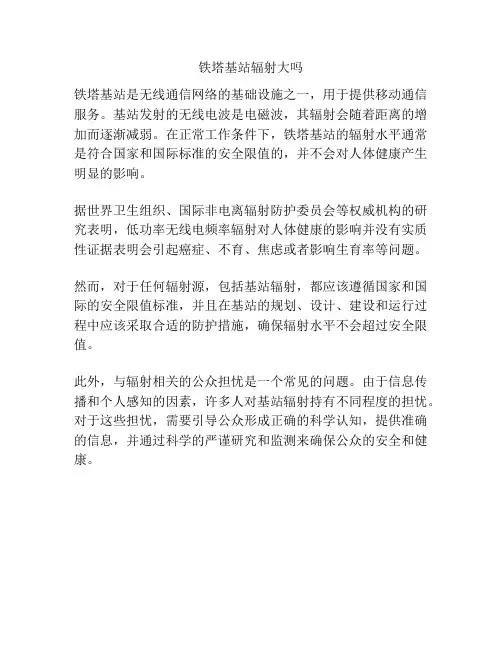 铁塔基站辐射大吗

铁塔基站是无线通信网络的基础设施之一，用于提供移动通信服务。基站发射的无线电波是电磁波，其辐射会随着距离的增加而逐渐减弱。在正常工作条件下，铁塔基站的辐射水平通常是符合国家和国际标准的安全限值的，并不会对人体健康产生明显的影响。

据世界卫生组织、国际非电离辐射防护委员会等权威机构的研究表明，低功率无线电频率辐射对人体健康的影响并没有实质性证据表明会引起癌症、不育、焦虑或者影响生育率等问题。

然而，对于任何辐射源，包括基站辐射，都应该遵循国家和国际的安全限值标准，并且在基站的规划、设计、建设和运行过程中应该采取合适的防护措施，确保辐射水平不会超过安全限值。

此外，与辐射相关的公众担忧是一个常见的问题。由于信息传播和个人感知的因素，许多人对基站辐射持有不同程度的担忧。对于这些担忧，需要引导公众形成正确的科学认知，提供准确的信息，并通过科学的严谨研究和监测来确保公众的安全和健康。